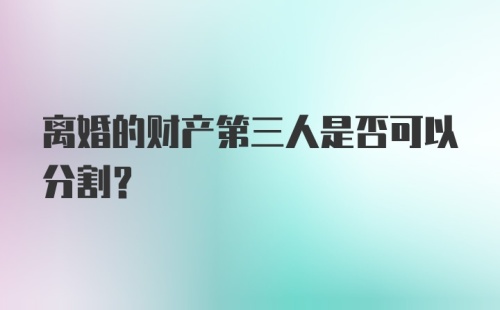 离婚的财产第三人是否可以分割？